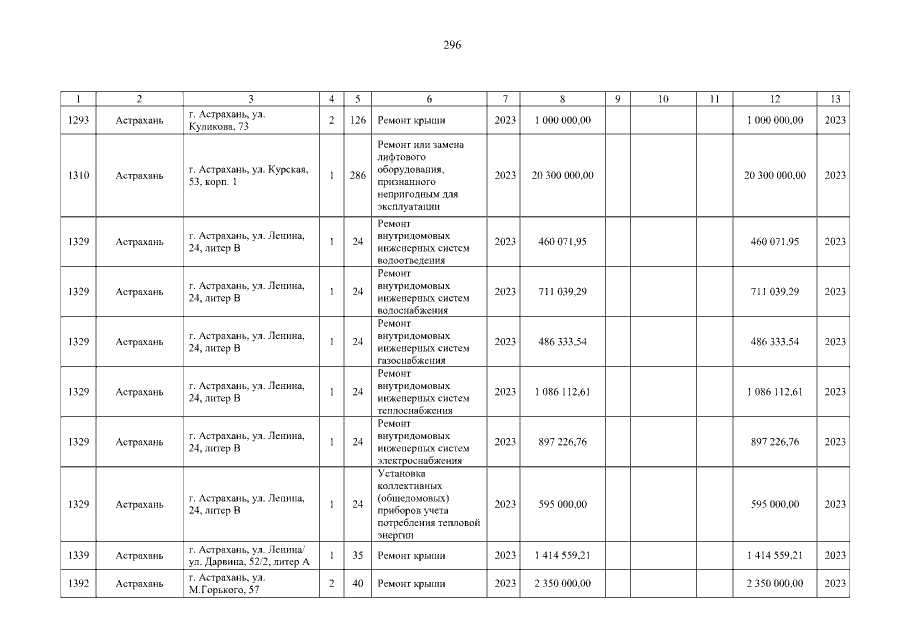 296

| 1 | 2 | 3 | 4 | 5 | 6 | 7 | 8 | 9 | 10 | 11 | 12 | 13 |
|---|---|---|---|---|---|---|---|---|---|---|---|---|
| 1293 | Астрахань | г. Астрахань, ул. Куликова, 73 | 2 | 126 | Ремонт крыши | 2023 | 1 000 000,00 | | | | 1 000 000,00 | 2023 |
| 1310 | Астрахань | г. Астрахань, ул. Курская, 53, корп. 1 | 1 | 286 | Ремонт или замена лифтового оборудования, признанного непригодным для эксплуатации | 2023 | 20 300 000,00 | | | | 20 300 000,00 | 2023 |
| 1329 | Астрахань | г. Астрахань, ул. Ленина, 24, литер В | 1 | 24 | Ремонт внутридомовых инженерных систем водоотведения | 2023 | 460 071,95 | | | | 460 071,95 | 2023 |
| 1329 | Астрахань | г. Астрахань, ул. Ленина, 24, литер В | 1 | 24 | Ремонт внутридомовых инженерных систем водоснабжения | 2023 | 711 039,29 | | | | 711 039,29 | 2023 |
| 1329 | Астрахань | г. Астрахань, ул. Ленина, 24, литер В | 1 | 24 | Ремонт внутридомовых инженерных систем газоснабжения | 2023 | 486 333,54 | | | | 486 333,54 | 2023 |
| 1329 | Астрахань | г. Астрахань, ул. Ленина, 24, литер В | 1 | 24 | Ремонт внутридомовых инженерных систем теплоснабжения | 2023 | 1 086 112,61 | | | | 1 086 112,61 | 2023 |
| 1329 | Астрахань | г. Астрахань, ул. Ленина, 24, литер В | 1 | 24 | Ремонт внутридомовых инженерных систем электроснабжения | 2023 | 897 226,76 | | | | 897 226,76 | 2023 |
| 1329 | Астрахань | г. Астрахань, ул. Ленина, 24, литер В | 1 | 24 | Установка коллективных (общедомовых) приборов учета потребления тепловой энергии | 2023 | 595 000,00 | | | | 595 000,00 | 2023 |
| 1339 | Астрахань | г. Астрахань, ул. Ленина/ ул. Дарвина, 52/2, литер А | 1 | 35 | Ремонт крыши | 2023 | 1 414 559,21 | | | | 1 414 559,21 | 2023 |
| 1392 | Астрахань | г. Астрахань, ул. М.Горького, 57 | 2 | 40 | Ремонт крыши | 2023 | 2 350 000,00 | | | | 2 350 000,00 | 2023 |